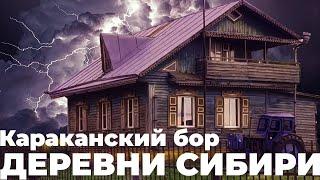 Караканский бор
ДЕРЕВНИ СИБИРИ